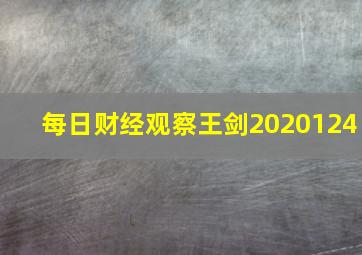 每日财经观察王剑2020124